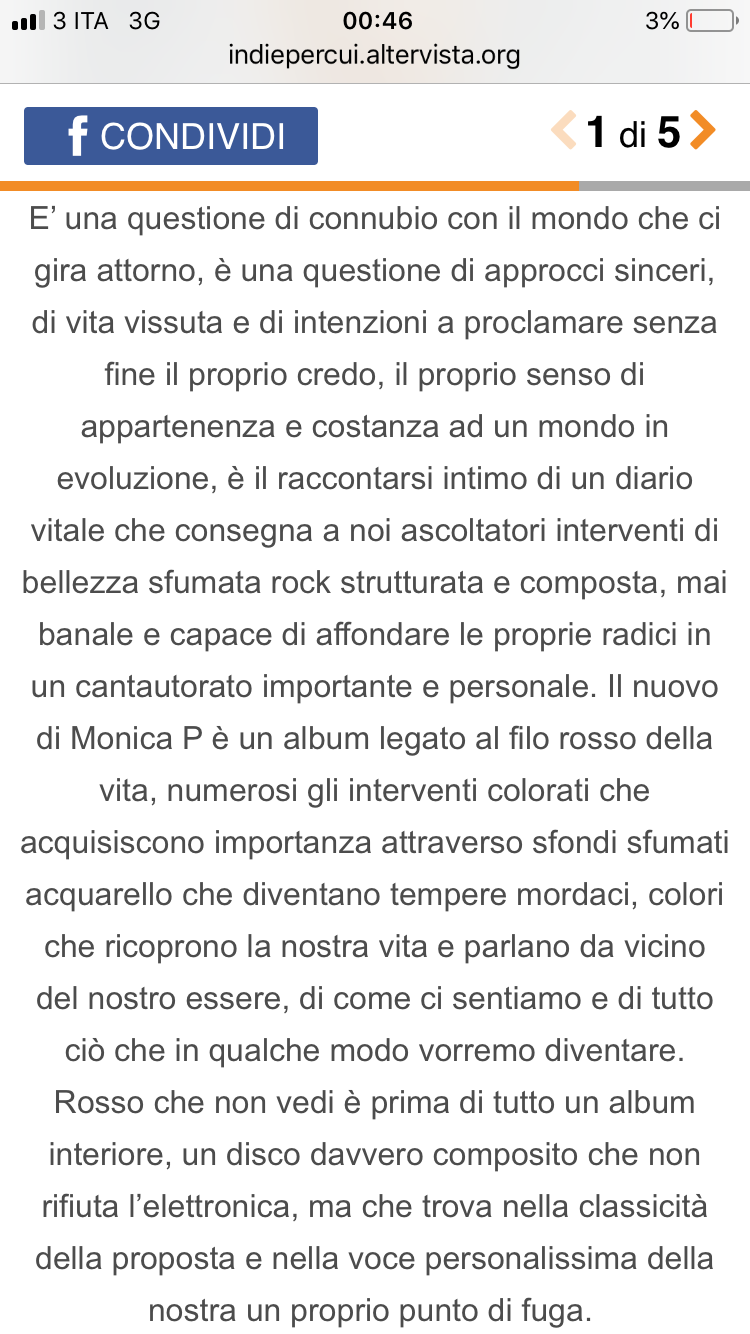 3 ITA 3G 00:46 3%
indiepercui.altervista.org

f CONDIVIDI

1 di 5

E’ una questione di connubio con il mondo che ci gira attorno, è una questione di approcci sinceri, di vita vissuta e di intenzioni a proclamare senza fine il proprio credo, il proprio senso di appartenenza e costanza ad un mondo in evoluzione, è il raccontarsi intimo di un diario vitale che consegna a noi ascoltatori interventi di bellezza sfumata rock strutturata e composta, mai banale e capace di affondare le proprie radici in un cantautorato importante e personale. Il nuovo di Monica P è un album legato al filo rosso della vita, numerosi gli interventi colorati che acquisiscono importanza attraverso sfondi sfumati acquarello che diventano tempere mordaci, colori che ricoprono la nostra vita e parlano da vicino del nostro essere, di come ci sentiamo e di tutto ciò che in qualche modo vorremo diventare. Rosso che non vedi è prima di tutto un album interiore, un disco davvero composito che non rifiuta l’elettronica, ma che trova nella classicità della proposta e nella voce personalissima della nostra un proprio punto di fuga.